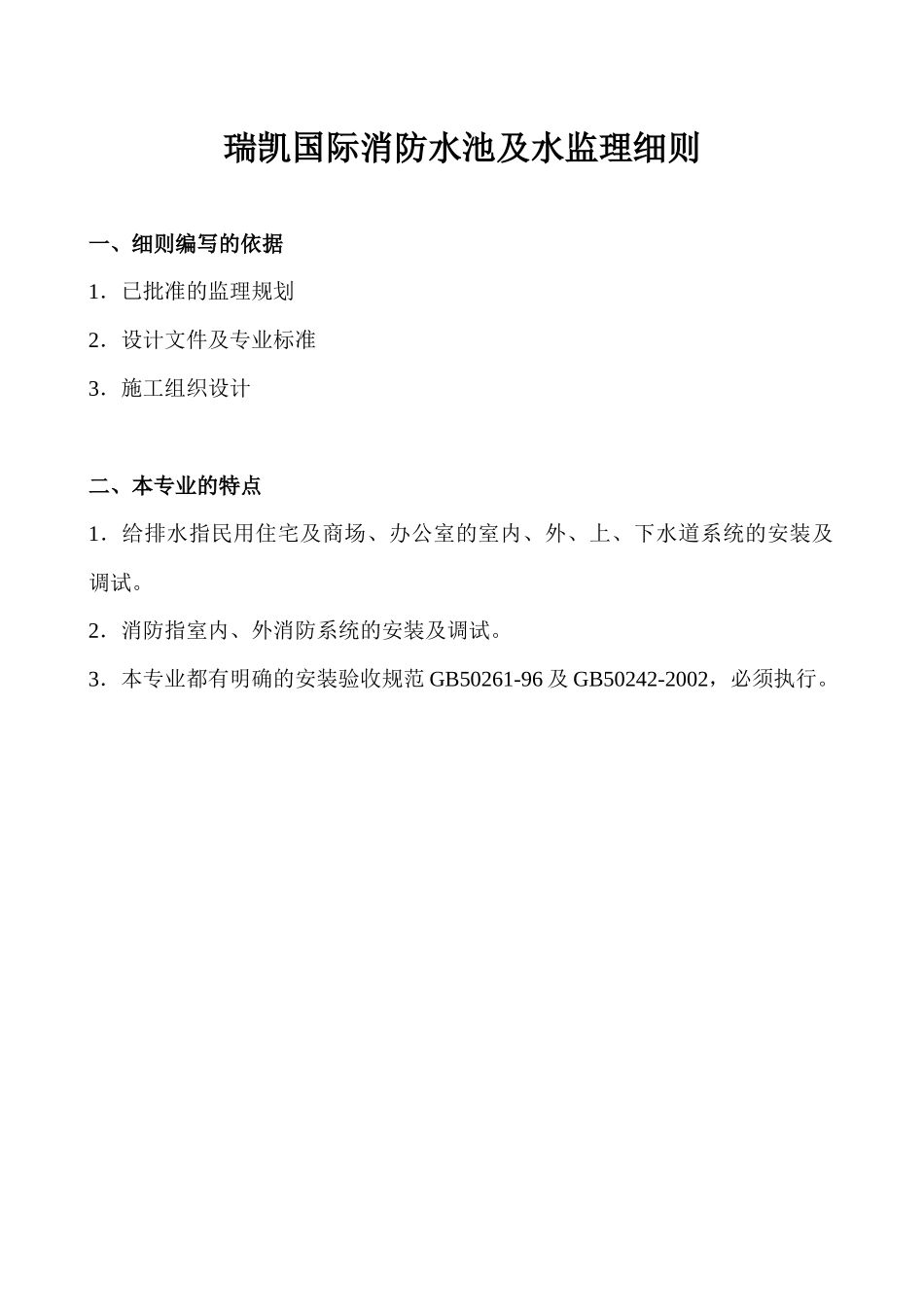 瑞凯国际消防水池及水监理细则

一、细则编写的依据

1．已批准的监理规划

2．设计文件及专业标准

3．施工组织设计

二、本专业的特点

1．给排水指民用住宅及商场、办公室的室内、外、上、下水道系统的安装及调试。

2．消防指室内、外消防系统的安装及调试。

3．本专业都有明确的安装验收规范 GB50261-96 及 GB50242-2002，必须执行。